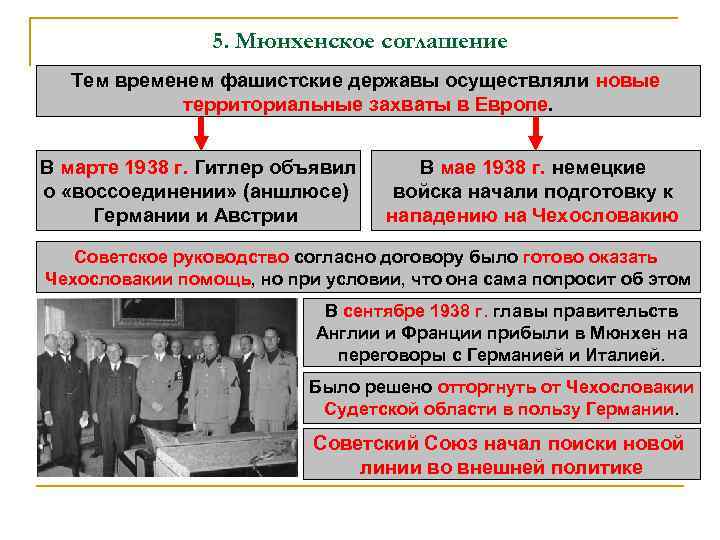 5. Мюнхенское соглашение

Тем временем фашистские державы осуществляли новые территориальные захваты в Европе.

В марте 1938 г. Гитлер объявил о «воссоединении» (аншлюсе) Германии и Австрии

В мае 1938 г. немецкие войска начали подготовку к нападению на Чехословакию

Советское руководство согласно договору было готово оказать Чехословакии помощь, но при условии, что она сама попросит об этом

В сентябре 1938 г. главы правительств Англии и Франции прибыли в Мюнхен на переговоры с Германией и Италией.

Было решено отторгнуть от Чехословакии Судетской области в пользу Германии.

Советский Союз начал поиски новой линии во внешней политике